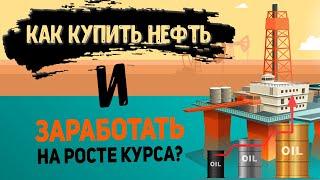 КАК КУПИТЬ НЕФТЬ

И

ЗАРАБОТАТЬ
НА РОСТЕ КУРСА?

OIL
OIL
OIL